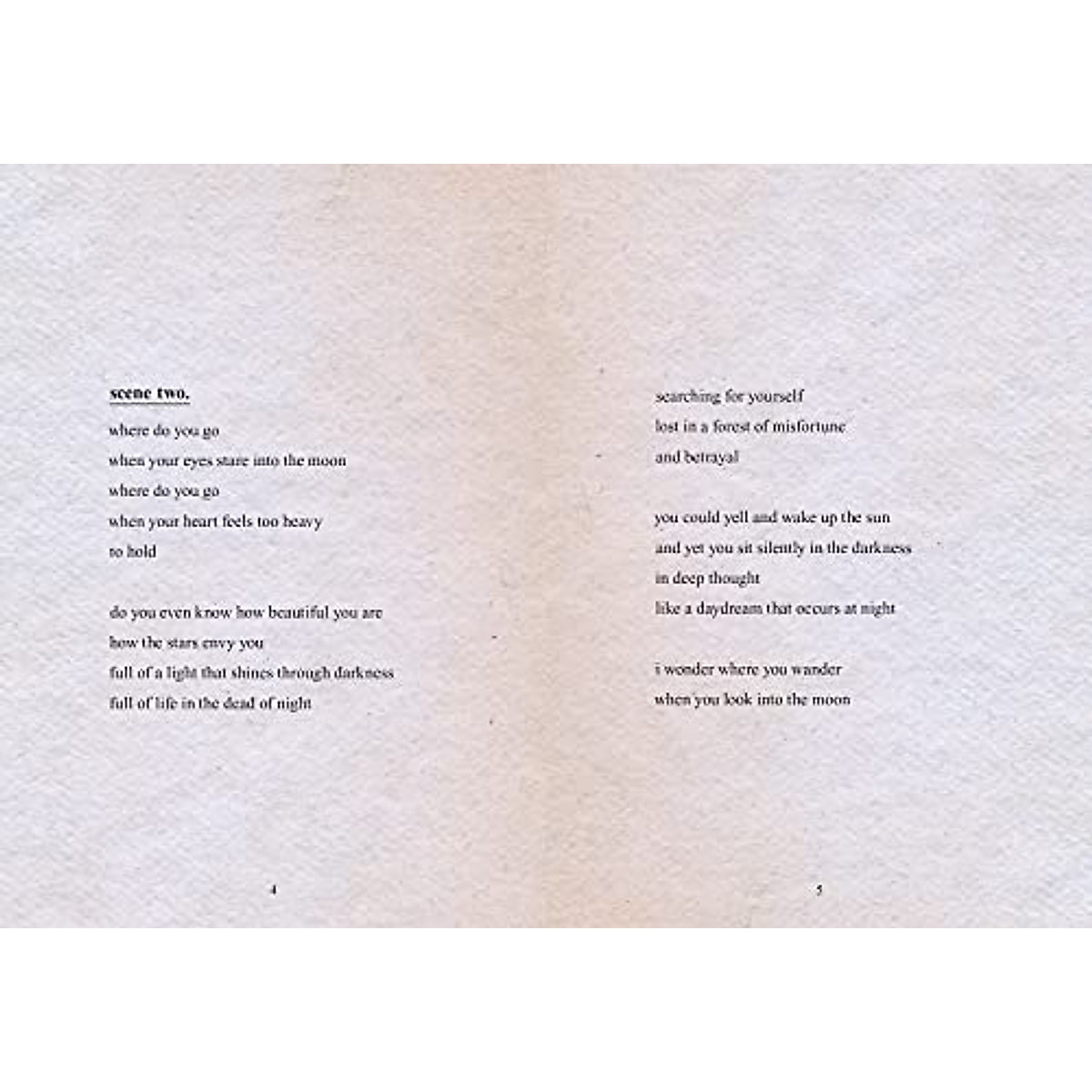 scene two.

where do you go
when your eyes stare into the moon
where do you go
when your heart feels too heavy
to hold

do you even know how beautiful you are
how the stars envy you
full of a light that shines through darkness
full of life in the dead of night

4

searching for yourself
lost in a forest of misfortune
and betrayal

you could yell and wake up the sun
and yet you sit silently in the darkness
in deep thought
like a daydream that occurs at night

i wonder where you wander
when you look into the moon

5